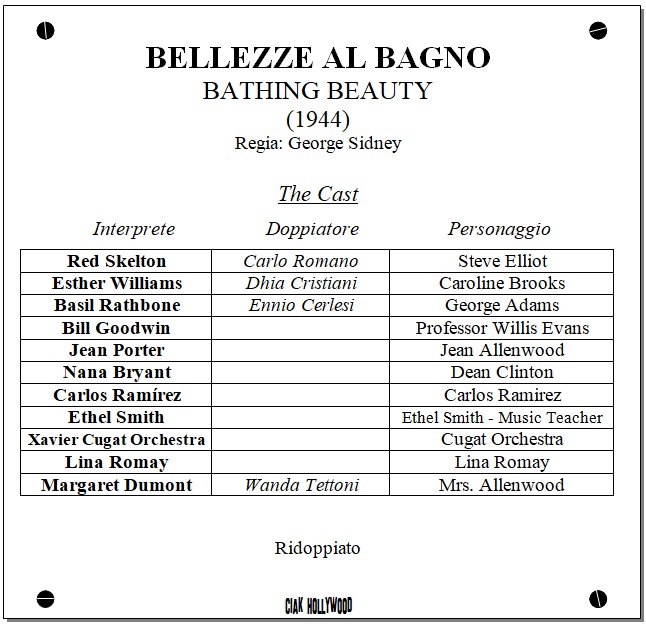 BELLEZZE AL BAGNO
BATHING BEAUTY
(1944)
Regia: George Sidney

The Cast

| Interprete | Doppiatore | Personaggio |
|---|---|---|
| Red Skelton | Carlo Romano | Steve Elliot |
| Esther Williams | Dhia Cristiani | Caroline Brooks |
| Basil Rathbone | Ennio Cerlesi | George Adams |
| Bill Goodwin | | Professor Willis Evans |
| Jean Porter | | Jean Allenwood |
| Nana Bryant | | Dean Clinton |
| Carlos Ramírez | | Carlos Ramirez |
| Ethel Smith | | Ethel Smith - Music Teacher |
| Xavier Cugat Orchestra | | Cugat Orchestra |
| Lina Romay | | Lina Romay |
| Margaret Dumont | Wanda Tettoni | Mrs. Allenwood |

Ridoppiato

CIAK HOLLYWOOD